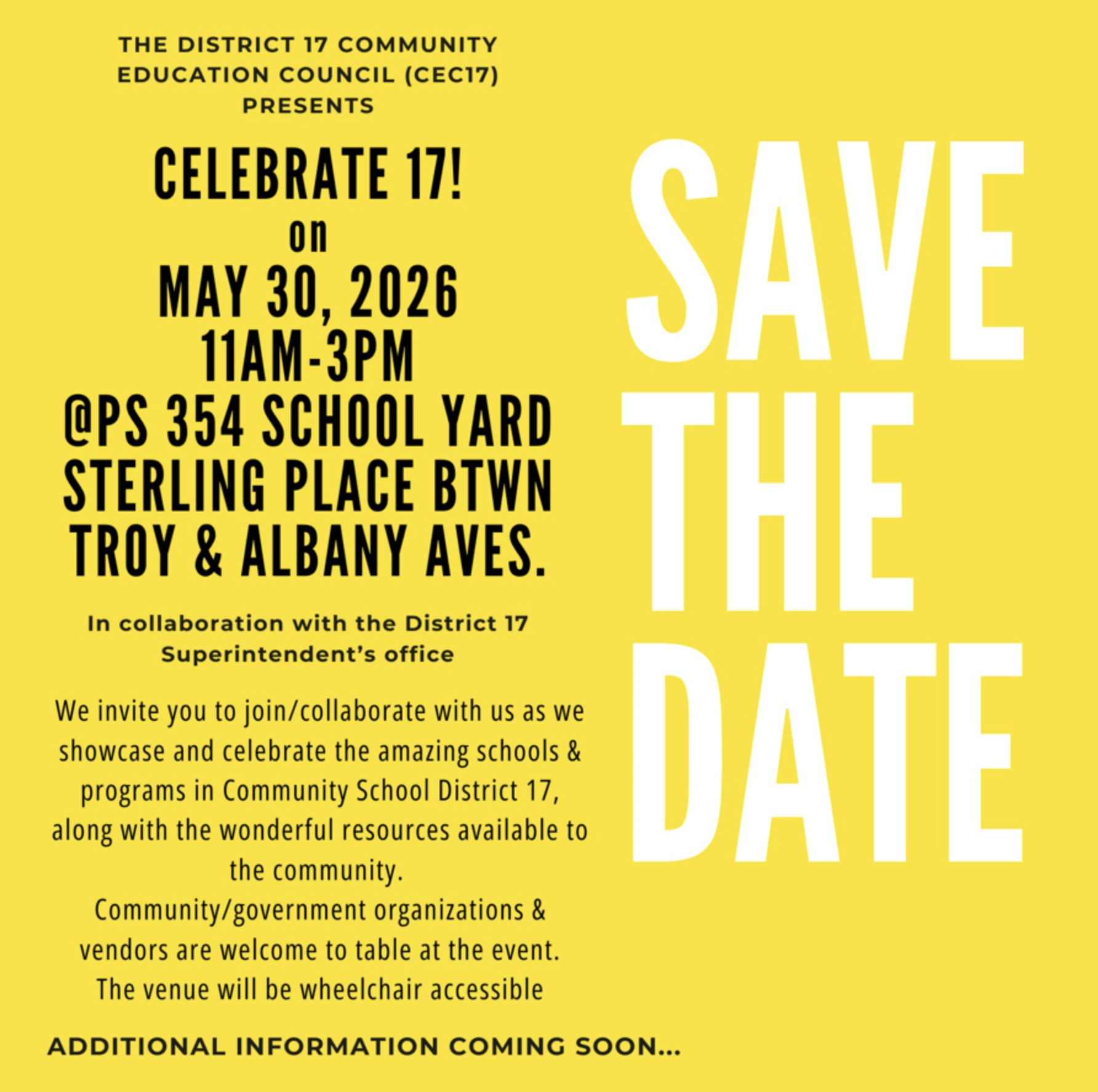 THE DISTRICT 17 COMMUNITY EDUCATION COUNCIL (CEC17) PRESENTS

CELEBRATE 17! on MAY 30, 2026 11AM-3PM @PS 354 SCHOOL YARD STERLING PLACE BTWN TROY & ALBANY AVES.

In collaboration with the District 17 Superintendent's office

We invite you to join/collaborate with us as we showcase and celebrate the amazing schools & programs in Community School District 17, along with the wonderful resources available to the community.
Community/government organizations & vendors are welcome to table at the event.
The venue will be wheelchair accessible

ADDITIONAL INFORMATION COMING SOON...

SAVE THE DATE